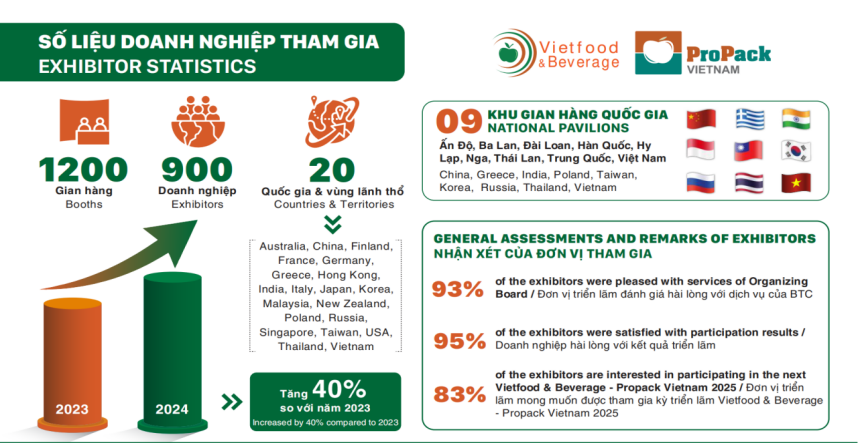 SỐ LIỆU DOANH NGHIỆP THAM GIA
EXHIBITOR STATISTICS

Vietfood & Beverage

ProPack VIETNAM

1200
Gian hàng
Booths

900
Doanh nghiệp
Exhibitors

20
Quốc gia & vùng lãnh thổ
Countries & Territories

Australia, China, Finland, France, Germany, Greece, Hong Kong, India, Italy, Japan, Korea, Malaysia, New Zealand, Poland, Russia, Singapore, Taiwan, USA, Thailand, Vietnam

2023

2024

Tăng 40% so với năm 2023
Increased by 40% compared to 2023

09 KHU GIAN HÀNG QUỐC GIA
NATIONAL PAVILIONS
Ấn Độ, Ba Lan, Đài Loan, Hàn Quốc, Hy Lạp, Nga, Thái Lan, Trung Quốc, Việt Nam
China, Greece, India, Poland, Taiwan, Korea, Russia, Thailand, Vietnam

GENERAL ASSESSMENTS AND REMARKS OF EXHIBITORS
NHẬN XÉT CỦA ĐƠN VỊ THAM GIA

93% of the exhibitors were pleased with services of Organizing Board / Đơn vị triển lãm đánh giá hài lòng với dịch vụ của BTC

95% of the exhibitors were satisfied with participation results / Doanh nghiệp hài lòng với kết quả triển lãm

83% of the exhibitors are interested in participating in the next Vietfood & Beverage - Propack Vietnam 2025 / Đơn vị triển lãm mong muốn được tham gia kỳ triển lãm Vietfood & Beverage - Propack Vietnam 2025